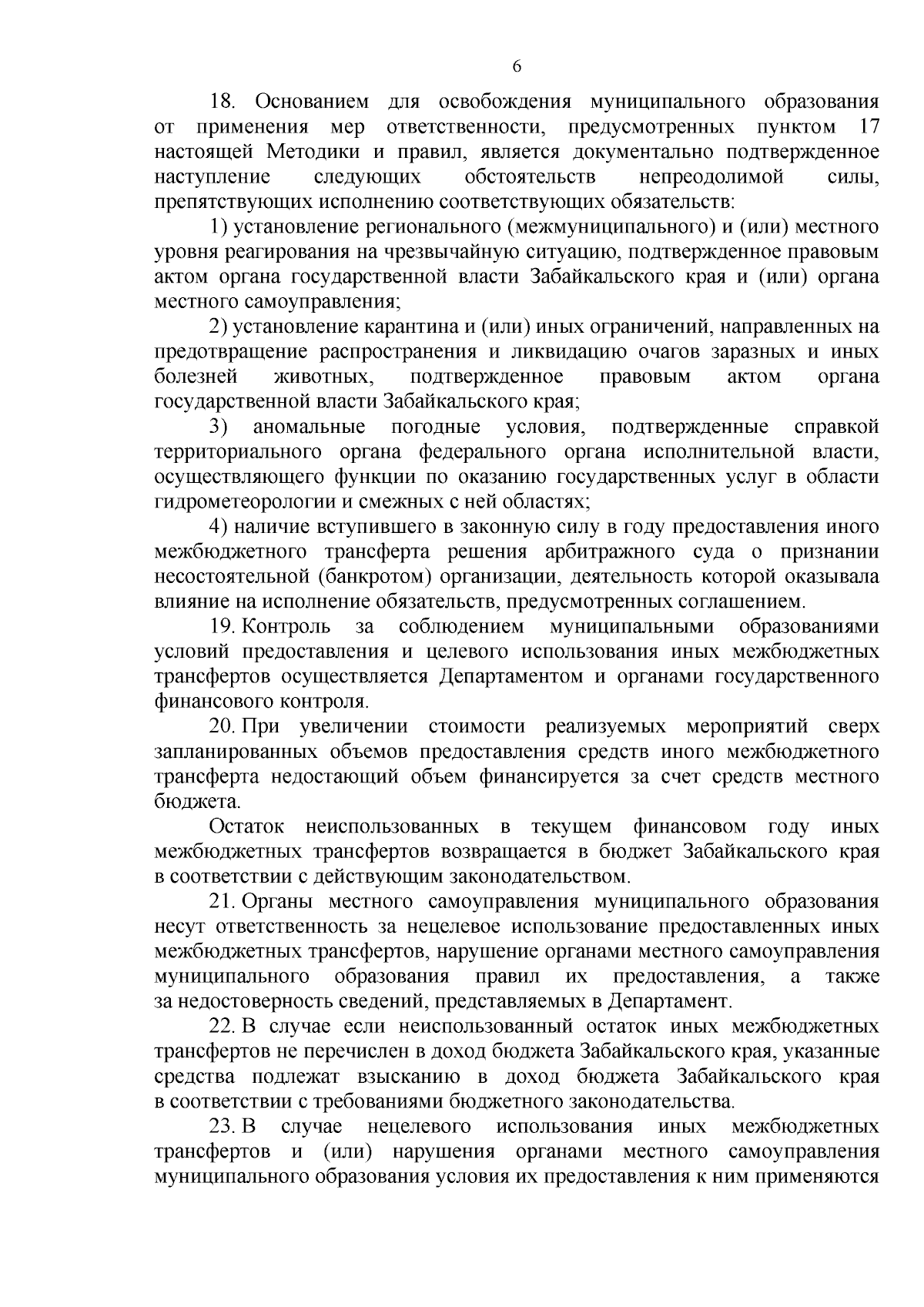 6

18. Основанием для освобождения муниципального образования от применения мер ответственности, предусмотренных пунктом 17 настоящей Методики и правил, является документально подтвержденное наступление следующих обстоятельств непреодолимой силы, препятствующих исполнению соответствующих обязательств:

1) установление регионального (межмуниципального) и (или) местного уровня реагирования на чрезвычайную ситуацию, подтвержденное правовым актом органа государственной власти Забайкальского края и (или) органа местного самоуправления;

2) установление карантина и (или) иных ограничений, направленных на предотвращение распространения и ликвидацию очагов заразных и иных болезней животных, подтвержденное правовым актом органа государственной власти Забайкальского края;

3) аномальные погодные условия, подтвержденные справкой территориального органа федерального органа исполнительной власти, осуществляющего функции по оказанию государственных услуг в области гидрометеорологии и смежных с ней областях;

4) наличие вступившего в законную силу в году предоставления иного межбюджетного трансферта решения арбитражного суда о признании несостоятельной (банкротом) организации, деятельность которой оказывала влияние на исполнение обязательств, предусмотренных соглашением.

19. Контроль за соблюдением муниципальными образованиями условий предоставления и целевого использования иных межбюджетных трансфертов осуществляется Департаментом и органами государственного финансового контроля.

20. При увеличении стоимости реализуемых мероприятий сверх запланированных объемов предоставления средств иного межбюджетного трансферта недостающий объем финансируется за счет средств местного бюджета.

Остаток неиспользованных в текущем финансовом году иных межбюджетных трансфертов возвращается в бюджет Забайкальского края в соответствии с действующим законодательством.

21. Органы местного самоуправления муниципального образования несут ответственность за нецелевое использование предоставленных иных межбюджетных трансфертов, нарушение органами местного самоуправления муниципального образования правил их предоставления, а также за недостоверность сведений, представляемых в Департамент.

22. В случае если неиспользованный остаток иных межбюджетных трансфертов не перечислен в доход бюджета Забайкальского края, указанные средства подлежат взысканию в доход бюджета Забайкальского края в соответствии с требованиями бюджетного законодательства.

23. В случае нецелевого использования иных межбюджетных трансфертов и (или) нарушения органами местного самоуправления муниципального образования условия их предоставления к ним применяются